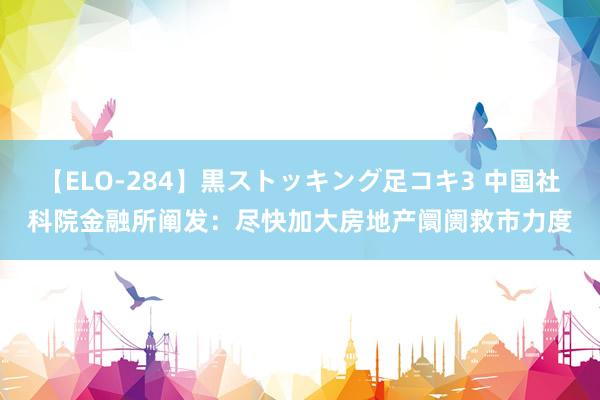 【ELO-284】黒ストッキング足コキ3 中国社科院金融所阐发：尽快加大房地产阛阓救市力度